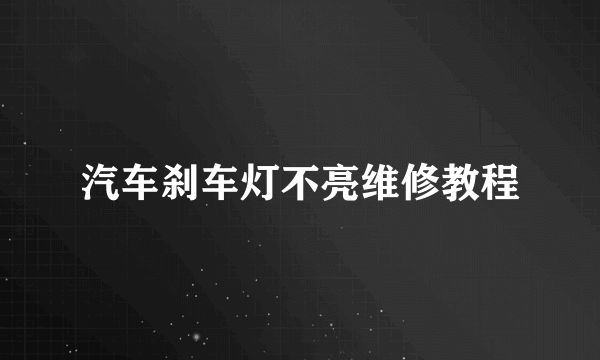 汽车刹车灯不亮维修教程